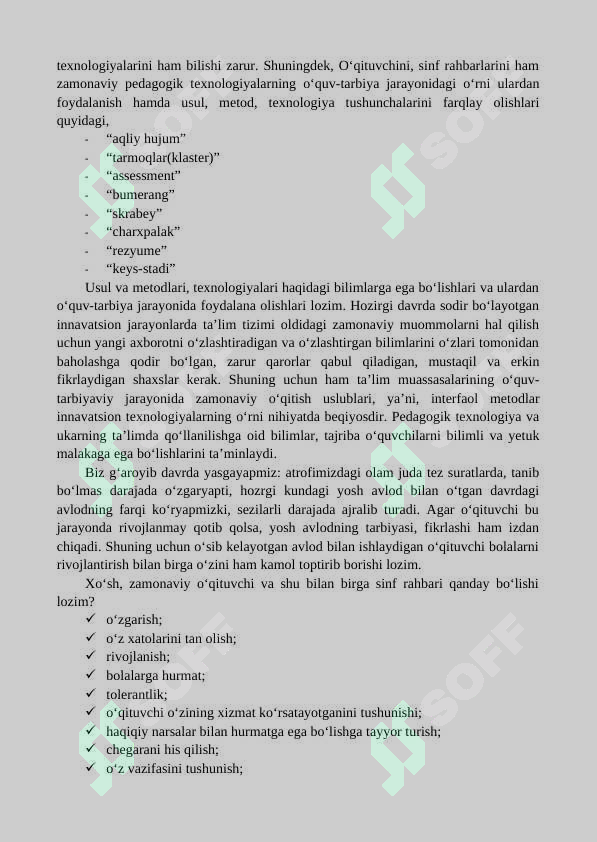 texnologiyalarini ham bilishi zarur. Shuningdek, O‘qituvchini, sinf rahbarlarini ham zamonaviy pedagogik texnologiyalarning o‘quv-tarbiya jarayonidagi o‘rni ulardan foydalanish hamda usul, metod, texnologiya tushunchalarini farqlay olishlari quyidagi,

- “aqliy hujum”
- “tarmoqlar(klaster)”
- “assessment”
- “bumerang”
- “skrabey”
- “charxpalak”
- “rezyume”
- “keys-stadi”

Usul va metodlari, texnologiyalari haqidagi bilimlarga ega bo‘lishlari va ulardan o‘quv-tarbiya jarayonida foydalana olishlari lozim. Hozirgi davrda sodir bo‘layotgan innavatsion jarayonlarda ta’lim tizimi oldidagi zamonaviy muommolarni hal qilish uchun yangi axborotni o‘zlashtiradigan va o‘zlashtirgan bilimlarini o‘zlari tomonidan baholashga qodir bo‘lgan, zarur qarorlar qabul qiladigan, mustaqil va erkin fikrlaydigan shaxslar kerak. Shuning uchun ham ta’lim muassasalarining o‘quv-tarbiyaviy jarayonida zamonaviy o‘qitish uslublari, ya’ni, interfaol metodlar innavatsion texnologiyalarning o‘rni nihiyatda beqiyosdir. Pedagogik texnologiya va ukarning ta’limda qo‘llanilishga oid bilimlar, tajriba o‘quvchilarni bilimli va yetuk malakaga ega bo‘lishlarini ta’minlaydi.

Biz g‘aroyib davrda yasgayapmiz: atrofimizdagi olam juda tez suratlarda, tanib bo‘lmas darajada o‘zgaryapti, hozrgi kundagi yosh avlod bilan o‘tgan davrdagi avlodning farqi ko‘ryapmizki, sezilarli darajada ajralib turadi. Agar o‘qituvchi bu jarayonda rivojlanmay qotib qolsa, yosh avlodning tarbiyasi, fikrlashi ham izdan chiqadi. Shuning uchun o‘sib kelayotgan avlod bilan ishlaydigan o‘qituvchi bolalarni rivojlantirish bilan birga o‘zini ham kamol toptirib borishi lozim.

Xo‘sh, zamonaviy o‘qituvchi va shu bilan birga sinf rahbari qanday bo‘lishi lozim?

✓ o‘zgarish;
✓ o‘z xatolarini tan olish;
✓ rivojlanish;
✓ bolalarga hurmat;
✓ tolerantlik;
✓ o‘qituvchi o‘zining xizmat ko‘rsatayotganini tushunishi;
✓ haqiqiy narsalar bilan hurmatga ega bo‘lishga tayyor turish;
✓ chegarani his qilish;
✓ o‘z vazifasini tushunish;